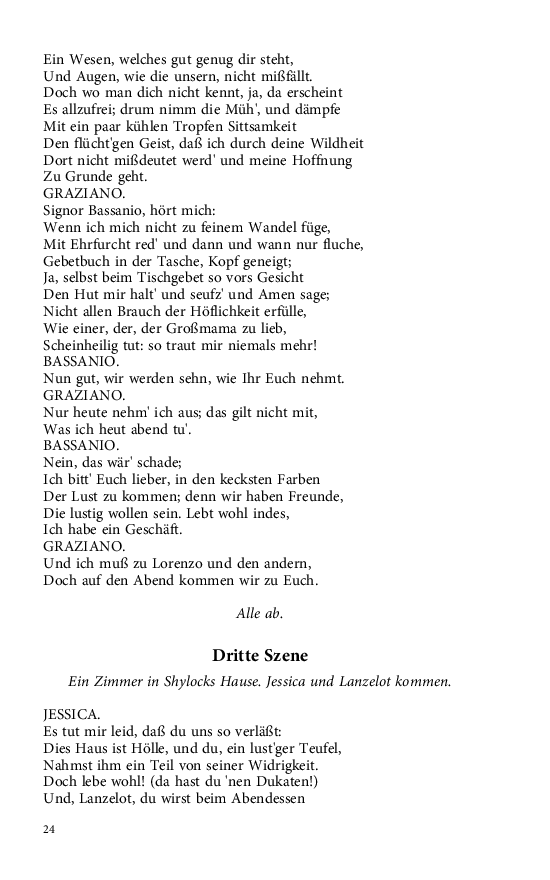 Ein Wesen, welches gut genug dir steht,
Und Augen, wie die unsern, nicht mißfällt.
Doch wo man dich nicht kennt, ja, da erscheint
Es allzufrei; drum nimm die Müh', und dämpfe
Mit ein paar kühlen Tropfen Sittsamkeit
Den flücht'gen Geist, daß ich durch deine Wildheit
Dort nicht mißdeutet werd' und meine Hoffnung
Zu Grunde geht.
GRAZIANO.
Signor Bassanio, hört mich:
Wenn ich mich nicht zu feinem Wandel füge,
Mit Ehrfurcht red' und dann und wann nur fluche,
Gebetbuch in der Tasche, Kopf geneigt;
Ja, selbst beim Tischgebet so vors Gesicht
Den Hut mir halt' und seufz' und Amen sage;
Nicht allen Brauch der Höflichkeit erfülle,
Wie einer, der, der Großmama zu lieb,
Scheinheilig tut: so traut mir niemals mehr!
BASSANIO.
Nun gut, wir werden sehn, wie Ihr Euch nehmt.
GRAZIANO.
Nur heute nehm' ich aus; das gilt nicht mit,
Was ich heut abend tu'.
BASSANIO.
Nein, das wär' schade;
Ich bitt' Euch lieber, in den kecksten Farben
Der Lust zu kommen; denn wir haben Freunde,
Die lustig wollen sein. Lebt wohl indes,
Ich habe ein Geschäft.
GRAZIANO.
Und ich muß zu Lorenzo und den andern,
Doch auf den Abend kommen wir zu Euch.

Alle ab.

Dritte Szene

Ein Zimmer in Shylocks Hause. Jessica und Lanzelot kommen.

JESSICA.
Es tut mir leid, daß du uns so verläßt:
Dies Haus ist Hölle, und du, ein lust'ger Teufel,
Nahmst ihm ein Teil von seiner Widrigkeit.
Doch lebe wohl! (da hast du 'nen Dukaten!)
Und, Lanzelot, du wirst beim Abendessen

24